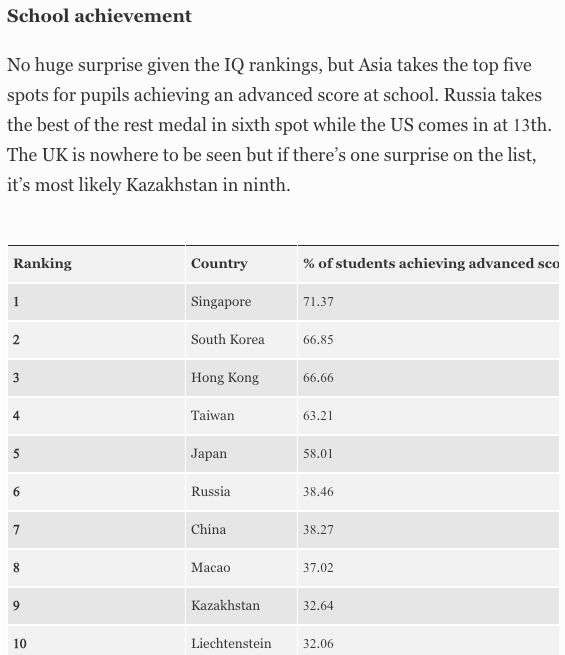 School achievement

No huge surprise given the IQ rankings, but Asia takes the top five spots for pupils achieving an advanced score at school. Russia takes the best of the rest medal in sixth spot while the US comes in at 13th. The UK is nowhere to be seen but if there's one surprise on the list, it's most likely Kazakhstan in ninth.

| Ranking | Country | % of students achieving advanced sco |
|---|---|---|
| 1 | Singapore | 71.37 |
| 2 | South Korea | 66.85 |
| 3 | Hong Kong | 66.66 |
| 4 | Taiwan | 63.21 |
| 5 | Japan | 58.01 |
| 6 | Russia | 38.46 |
| 7 | China | 38.27 |
| 8 | Macao | 37.02 |
| 9 | Kazakhstan | 32.64 |
| 10 | Liechtenstein | 32.06 |